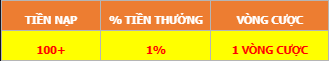 | TIỀN NẠP | % TIỀN THƯỞNG | VÒNG CƯỢC |
|---|---|---|
| 100+ | 1% | 1 VÒNG CƯỢC |